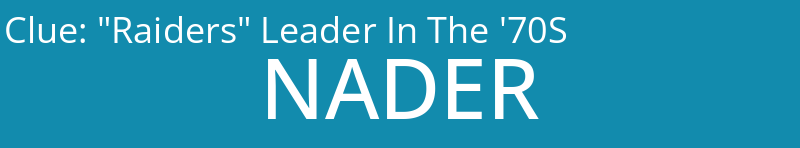 Clue: "Raiders" Leader In The '70S

NADER